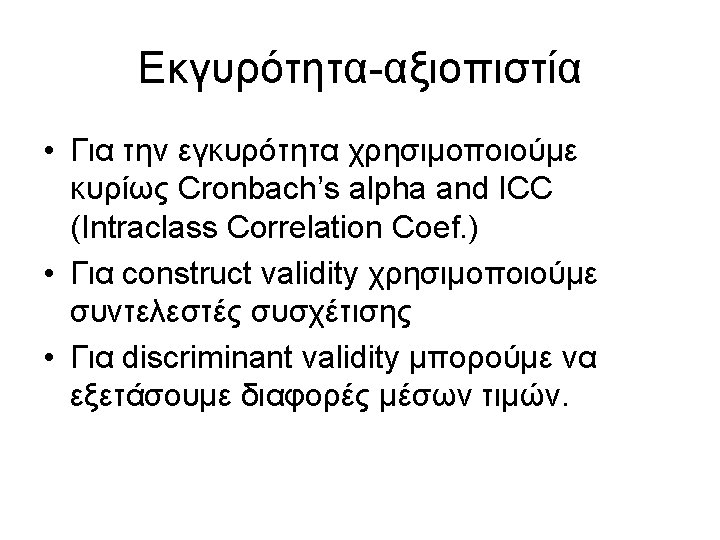 Εκγυρότητα-αξιοπιστία

• Για την εγκυρότητα χρησιμοποιούμε κυρίως Cronbach's alpha and ICC (Intraclass Correlation Coef.)
• Για construct validity χρησιμοποιούμε συντελεστές συσχέτισης
• Για discriminant validity μπορούμε να εξετάσουμε διαφορές μέσων τιμών.